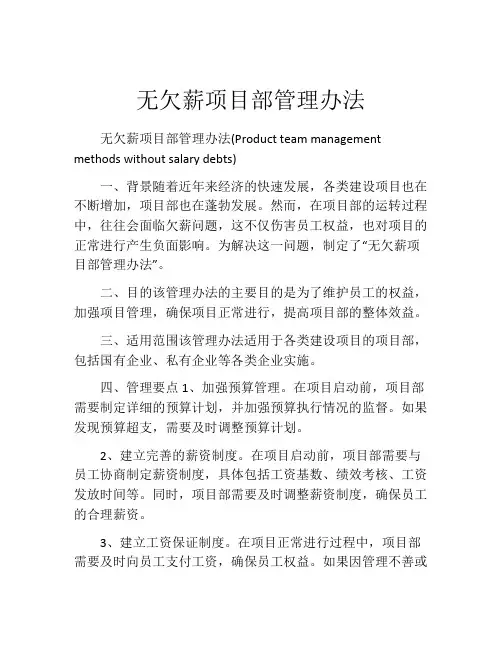 无欠薪项目部管理办法

无欠薪项目部管理办法(Product team management methods without salary debts)

一、背景随着近年来经济的快速发展，各类建设项目也在不断增加，项目部也在蓬勃发展。然而，在项目部的运转过程中，往往会面临欠薪问题，这不仅伤害员工权益，也对项目的正常进行产生负面影响。为解决这一问题，制定了“无欠薪项目部管理办法”。

二、目的该管理办法的主要目的是为了维护员工的权益，加强项目管理，确保项目正常进行，提高项目部的整体效益。

三、适用范围该管理办法适用于各类建设项目的项目部，包括国有企业、私有企业等各类企业实施。

四、管理要点 1、加强预算管理。在项目启动前，项目部需要制定详细的预算计划，并加强预算执行情况的监督。如果发现预算超支，需要及时调整预算计划。

2、建立完善的薪资制度。在项目启动前，项目部需要与员工协商制定薪资制度，具体包括工资基数、绩效考核、工资发放时间等。同时，项目部需要及时调整薪资制度，确保员工的合理薪资。

3、建立工资保证制度。在项目正常进行过程中，项目部需要及时向员工支付工资，确保员工权益。如果因管理不善或